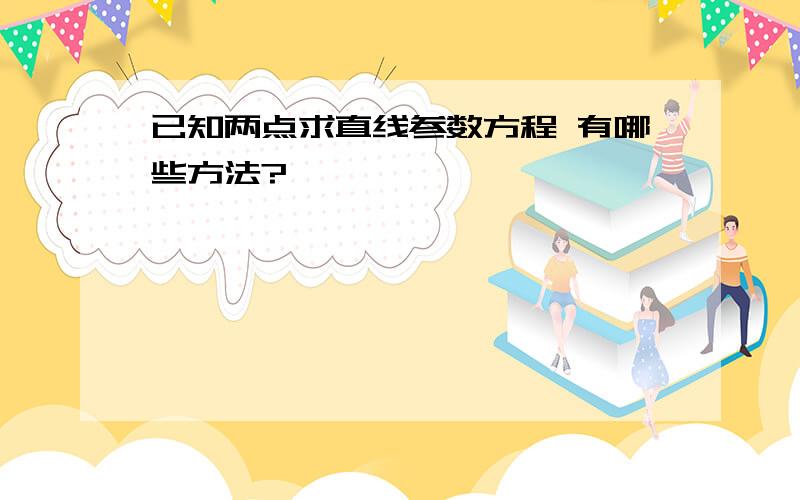 已知两点求直线参数方程 有哪些方法?